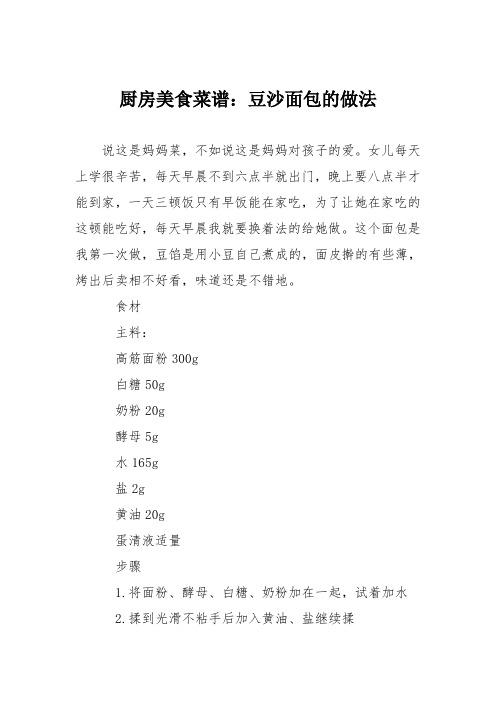 厨房美食菜谱：豆沙面包的做法

说这是妈妈菜，不如说这是妈妈对孩子的爱。女儿每天上学很辛苦，每天早晨不到六点半就出门，晚上要八点半才能到家，一天三顿饭只有早饭能在家吃，为了让她在家吃的这顿能吃好，每天早晨我就要换着法的给她做。这个面包是我第一次做，豆馅是用小豆自己煮成的，面皮擀的有些薄，烤出后卖相不好看，味道还是不错地。

食材

主料：

高筋面粉 300g

白糖 50g

奶粉 20g

酵母 5g

水 165g

盐 2g

黄油 20g

蛋清液适量

步骤

1.将面粉、酵母、白糖、奶粉加在一起，试着加水

2.揉到光滑不粘手后加入黄油、盐继续揉